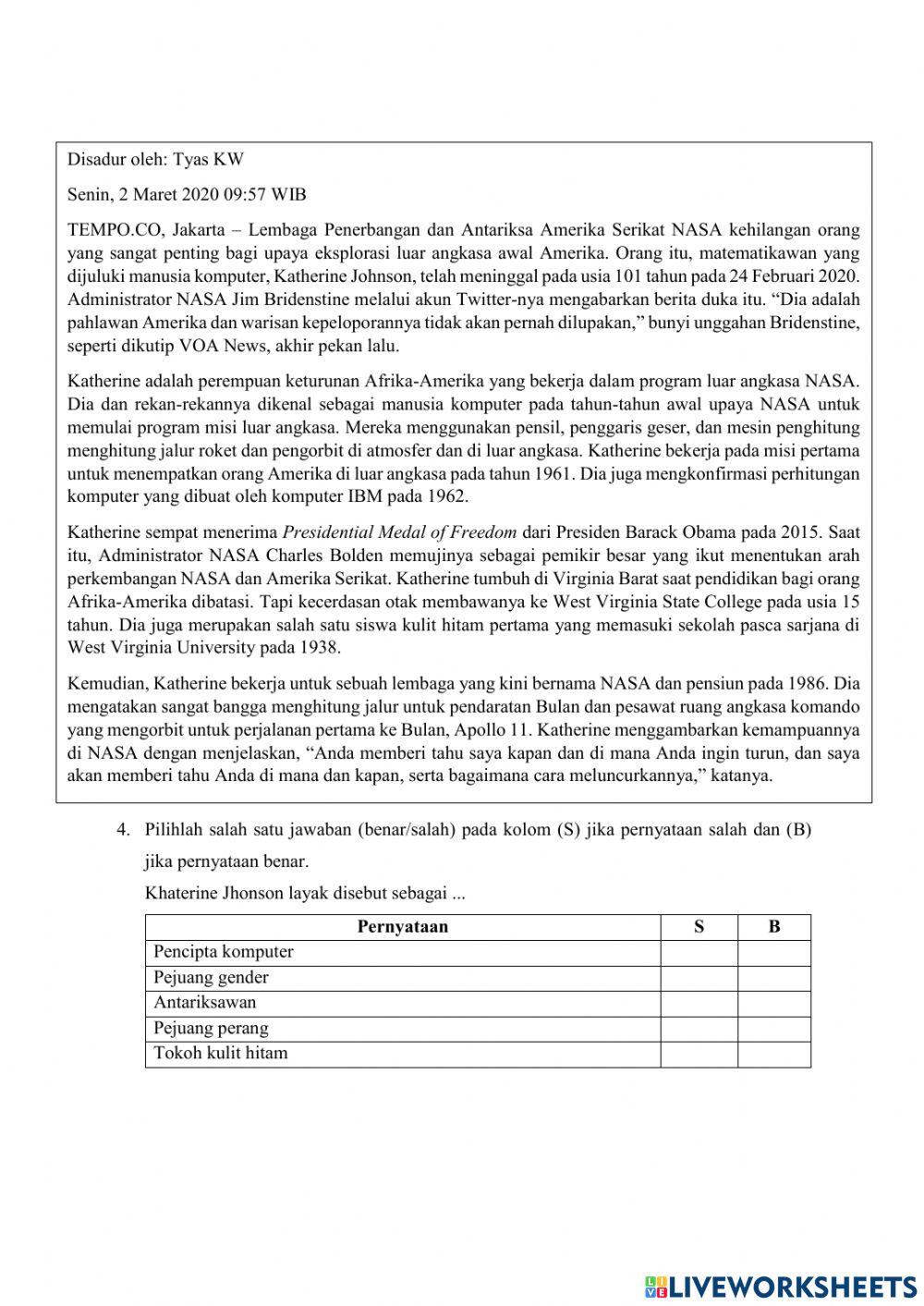 Disadur oleh: Tyas KW

Senin, 2 Maret 2020 09:57 WIB

TEMPO.CO, Jakarta – Lembaga Penerbangan dan Antariksa Amerika Serikat NASA kehilangan orang yang sangat penting bagi upaya eksplorasi luar angkasa awal Amerika. Orang itu, matematikawan yang dijuluki manusia komputer, Katherine Johnson, telah meninggal pada usia 101 tahun pada 24 Februari 2020. Administrator NASA Jim Bridenstine melalui akun Twitter-nya mengabarkan berita duka itu. “Dia adalah pahlawan Amerika dan warisan kepeloporannya tidak akan pernah dilupakan,” bunyi unggahan Bridenstine, seperti dikutip VOA News, akhir pekan lalu.

Katherine adalah perempuan keturunan Afrika-Amerika yang bekerja dalam program luar angkasa NASA. Dia dan rekan-rekannya dikenal sebagai manusia komputer pada tahun-tahun awal upaya NASA untuk memulai program misi luar angkasa. Mereka menggunakan pensil, penggaris geser, dan mesin penghitung menghitung jalur roket dan pengorbit di atmosfer dan di luar angkasa. Katherine bekerja pada misi pertama untuk menempatkan orang Amerika di luar angkasa pada tahun 1961. Dia juga mengkonfirmasi perhitungan komputer yang dibuat oleh komputer IBM pada 1962.

Katherine sempat menerima Presidential Medal of Freedom dari Presiden Barack Obama pada 2015. Saat itu, Administrator NASA Charles Bolden memujinya sebagai pemikir besar yang ikut menentukan arah perkembangan NASA dan Amerika Serikat. Katherine tumbuh di Virginia Barat saat pendidikan bagi orang Afrika-Amerika dibatasi. Tapi kecerdasan otak membawanya ke West Virginia State College pada usia 15 tahun. Dia juga merupakan salah satu siswa kulit hitam pertama yang memasuki sekolah pasca sarjana di West Virginia University pada 1938.

Kemudian, Katherine bekerja untuk sebuah lembaga yang kini bernama NASA dan pensiun pada 1986. Dia mengatakan sangat bangga menghitung jalur untuk pendaratan Bulan dan pesawat ruang angkasa komando yang mengorbit untuk perjalanan pertama ke Bulan, Apollo 11. Katherine menggambarkan kemampuannya di NASA dengan menjelaskan, “Anda memberi tahu saya kapan dan di mana Anda ingin turun, dan saya akan memberi tahu Anda di mana dan kapan, serta bagaimana cara meluncurkannya,” katanya.

4. Pilihlah salah satu jawaban (benar/salah) pada kolom (S) jika pernyataan salah dan (B) jika pernyataan benar.

Khaterine Jhonson layak disebut sebagai ...

| Pernyataan | S | B |
|---|---|---|
| Pencipta komputer | | |
| Pejuang gender | | |
| Antariksawan | | |
| Pejuang perang | | |
| Tokoh kulit hitam | | |

LIVEWORKSHEETS